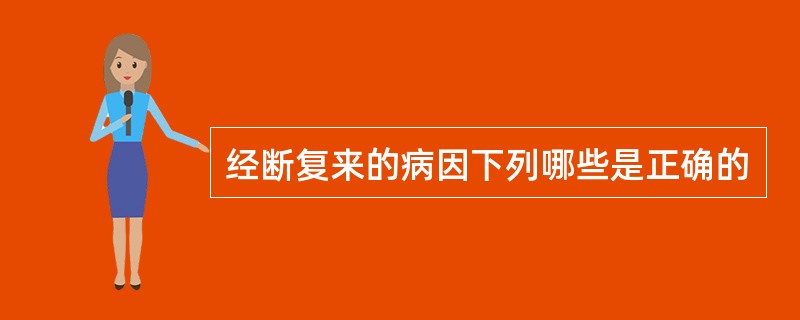 经断复来的病因下列哪些是正确的